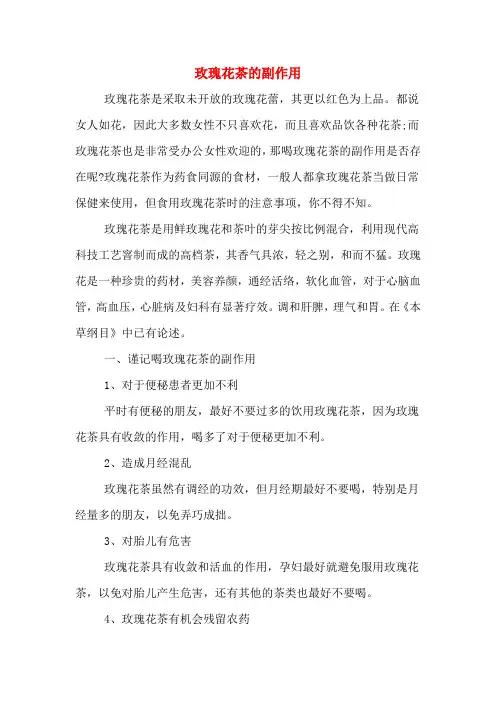 玫瑰花茶的副作用

玫瑰花茶是采取未开放的玫瑰花蕾，其更以红色为上品。都说女人如花，因此大多数女性不只喜欢花，而且喜欢品饮各种花茶;而玫瑰花茶也是非常受办公女性欢迎的，那喝玫瑰花茶的副作用是否存在呢?玫瑰花茶作为药食同源的食材，一般人都拿玫瑰花茶当做日常保健来使用，但食用玫瑰花茶时的注意事项，你不得不知。

玫瑰花茶是用鲜玫瑰花和茶叶的芽尖按比例混合，利用现代高科技工艺窨制而成的高档茶，其香气具浓，轻之别，和而不猛。玫瑰花是一种珍贵的药材，美容养颜，通经活络，软化血管，对于心脑血管，高血压，心脏病及妇科有显著疗效。调和肝脾，理气和胃。在《本草纲目》中已有论述。

一、谨记喝玫瑰花茶的副作用

1、对于便秘患者更加不利

平时有便秘的朋友，最好不要过多的饮用玫瑰花茶，因为玫瑰花茶具有收敛的作用，喝多了对于便秘更加不利。

2、造成月经混乱

玫瑰花茶虽然有调经的功效，但月经期最好不要喝，特别是月经量多的朋友，以免弄巧成拙。

3、对胎儿有危害

玫瑰花茶具有收敛和活血的作用，孕妇最好就避免服用玫瑰花茶，以免对胎儿产生危害，还有其他的茶类也最好不要喝。

4、玫瑰花茶有机会残留农药